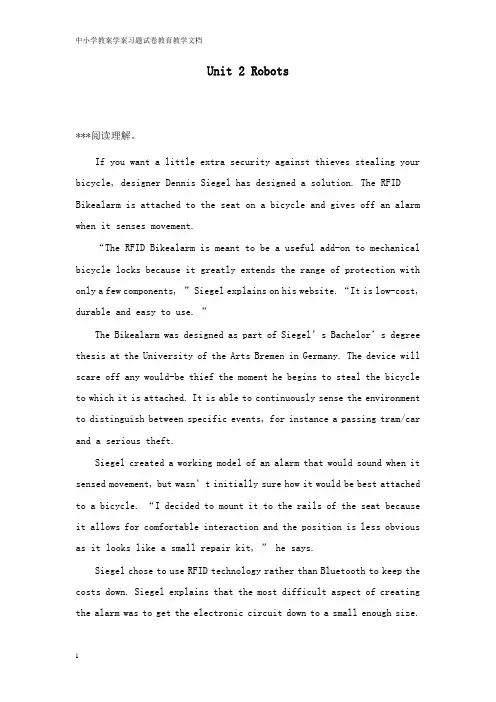 中小学教案学案习题试卷教育教学文档

Unit 2 Robots

***阅读理解。

If you want a little extra security against thieves stealing your bicycle, designer Dennis Siegel has designed a solution. The RFID Bikealarm is attached to the seat on a bicycle and gives off an alarm when it senses movement.

“The RFID Bikealarm is meant to be a useful add-on to mechanical bicycle locks because it greatly extends the range of protection with only a few components, ” Siegel explains on his website. “It is low-cost, durable and easy to use. ”

The Bikealarm was designed as part of Siegel’s Bachelor’s degree thesis at the University of the Arts Bremen in Germany. The device will scare off any would-be thief the moment he begins to steal the bicycle to which it is attached. It is able to continuously sense the environment to distinguish between specific events, for instance a passing tram/car and a serious theft.

Siegel created a working model of an alarm that would sound when it sensed movement, but wasn’t initially sure how it would be best attached to a bicycle. “I decided to mount it to the rails of the seat because it allows for comfortable interaction and the position is less obvious as it looks like a small repair kit, ” he says.

Siegel chose to use RFID technology rather than Bluetooth to keep the costs down. Siegel explains that the most difficult aspect of creating the alarm was to get the electronic circuit down to a small enough size.

1